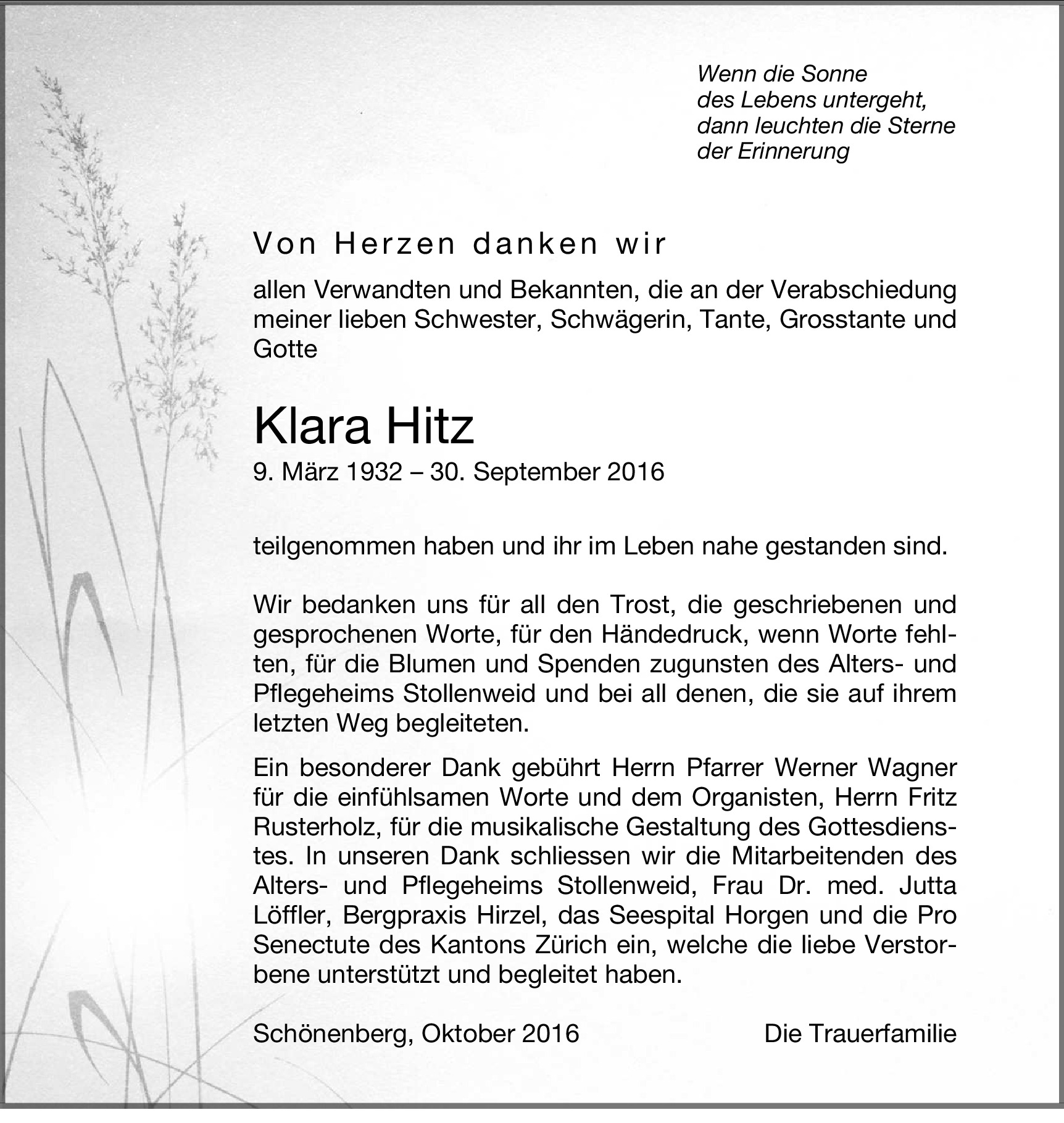 Wenn die Sonne
des Lebens untergeht,
dann leuchten die Sterne
der Erinnerung

Von Herzen danken wir

allen Verwandten und Bekannten, die an der Verabschiedung meiner lieben Schwester, Schwägerin, Tante, Grosstante und Gotte

Klara Hitz

9. März 1932 – 30. September 2016

teilgenommen haben und ihr im Leben nahe gestanden sind.

Wir bedanken uns für all den Trost, die geschriebenen und gesprochenen Worte, für den Händedruck, wenn Worte fehlten, für die Blumen und Spenden zugunsten des Alters- und Pflegeheims Stollenweid und bei all denen, die sie auf ihrem letzten Weg begleiteten.

Ein besonderer Dank gebührt Herrn Pfarrer Werner Wagner für die einfühlsamen Worte und dem Organisten, Herrn Fritz Rusterholz, für die musikalische Gestaltung des Gottesdienstes. In unseren Dank schliessen wir die Mitarbeitenden des Alters- und Pflegeheims Stollenweid, Frau Dr. med. Jutta Löffler, Bergpraxis Hirzel, das Seespital Horgen und die Pro Senectute des Kantons Zürich ein, welche die liebe Verstorbene unterstützt und begleitet haben.

Schönenberg, Oktober 2016

Die Trauerfamilie